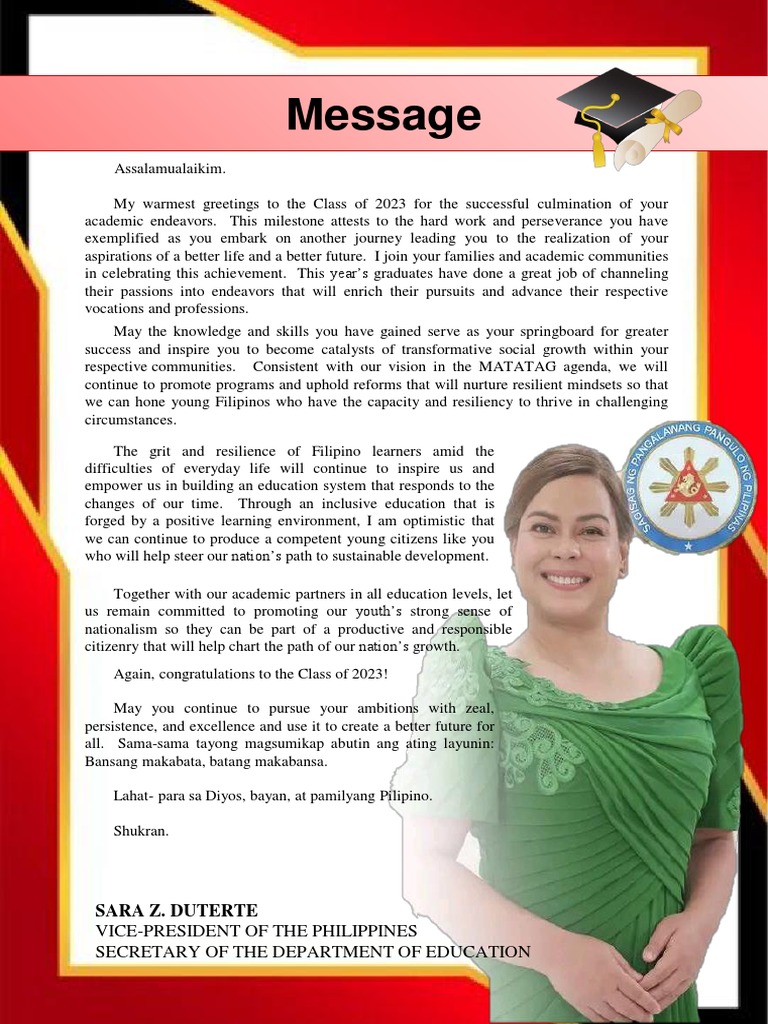 Message

Assalamualaikim.

My warmest greetings to the Class of 2023 for the successful culmination of your academic endeavors. This milestone attests to the hard work and perseverance you have exemplified as you embark on another journey leading you to the realization of your aspirations of a better life and a better future. I join your families and academic communities in celebrating this achievement. This year's graduates have done a great job of channeling their passions into endeavors that will enrich their pursuits and advance their respective vocations and professions.

May the knowledge and skills you have gained serve as your springboard for greater success and inspire you to become catalysts of transformative social growth within your respective communities. Consistent with our vision in the MATATAG agenda, we will continue to promote programs and uphold reforms that will nurture resilient mindsets so that we can hone young Filipinos who have the capacity and resiliency to thrive in challenging circumstances.

The grit and resilience of Filipino learners amid the difficulties of everyday life will continue to inspire us and empower us in building an education system that responds to the changes of our time. Through an inclusive education that is forged by a positive learning environment, I am optimistic that we can continue to produce a competent young citizens like you who will help steer our nation's path to sustainable development.

Together with our academic partners in all education levels, let us remain committed to promoting our youth's strong sense of nationalism so they can be part of a productive and responsible citizenry that will help chart the path of our nation's growth.

Again, congratulations to the Class of 2023!

May you continue to pursue your ambitions with zeal, persistence, and excellence and use it to create a better future for all. Sama-sama tayong magsumikap abutin ang ating layunin: Bansang makabata, batang makabansa.

Lahat- para sa Diyos, bayan, at pamilyang Pilipino.

Shukran.

SAGISAG NG PANGALAWANG PANGULO NG PILIPINAS

SARA Z. DUTERTE
VICE-PRESIDENT OF THE PHILIPPINES
SECRETARY OF THE DEPARTMENT OF EDUCATION